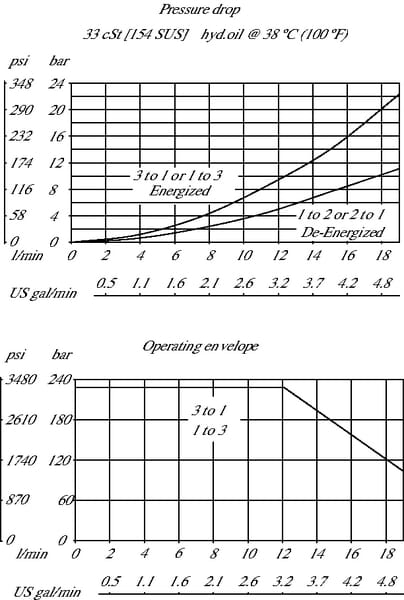 Pressure drop

33 cSt [154 SUS] hyd.oil @ 38 °C (100 °F)

psi bar

348 24
290 20
232 16
174 12
116 8
58 4
0 0

3 to 1 or 1 to 3
Energized

1 to 2 or 2 to 1
De-Energized

l/min 0 2 4 6 8 10 12 14 16 18

US gal/min 0.5 1.1 1.6 2.1 2.6 3.2 3.7 4.2 4.8

Operating en velope

psi bar

3480 240
2610 180
1740 120
870 60
0 0

3 to 1
1 to 3

l/min 0 2 4 6 8 10 12 14 16 18

US gal/min 0.5 1.1 1.6 2.1 2.6 3.2 3.7 4.2 4.8